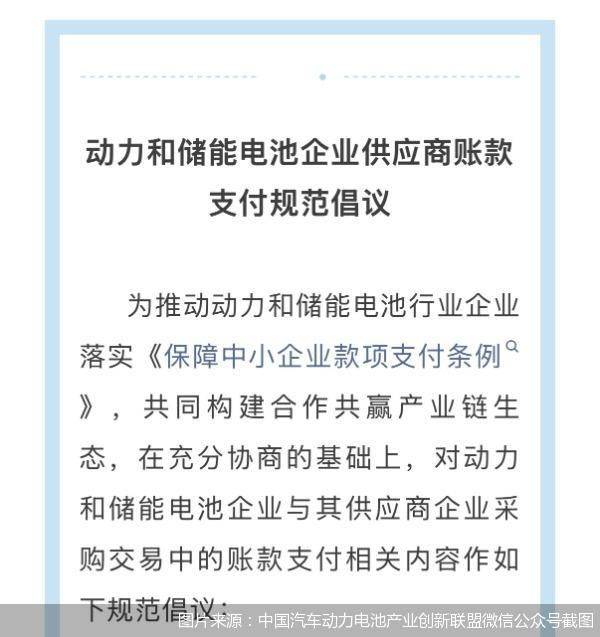 动力和储能电池企业供应商账款支付规范倡议

为推动动力和储能电池行业企业落实《保障中小企业款项支付条例》，共同构建合作共赢产业链生态，在充分协商的基础上，对动力和储能电池企业与其供应商企业采购交易中的账款支付相关内容作如下规范倡议：

图片来源：中国汽车动力电池产业创新联盟微信公众号截图